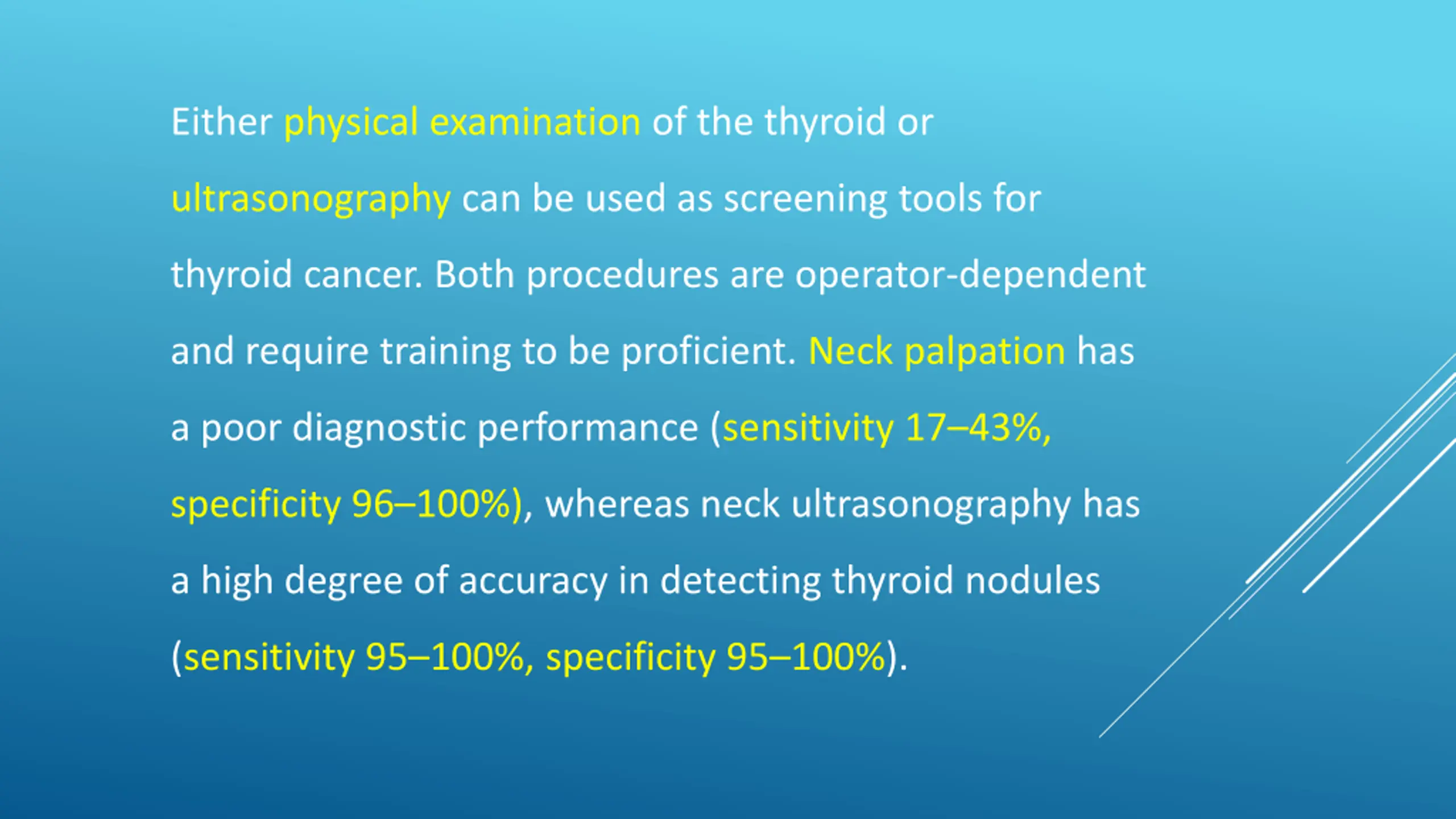 Either physical examination of the thyroid or ultrasonography can be used as screening tools for thyroid cancer. Both procedures are operator-dependent and require training to be proficient. Neck palpation has a poor diagnostic performance (sensitivity 17–43%, specificity 96–100%), whereas neck ultrasonography has a high degree of accuracy in detecting thyroid nodules (sensitivity 95–100%, specificity 95–100%).